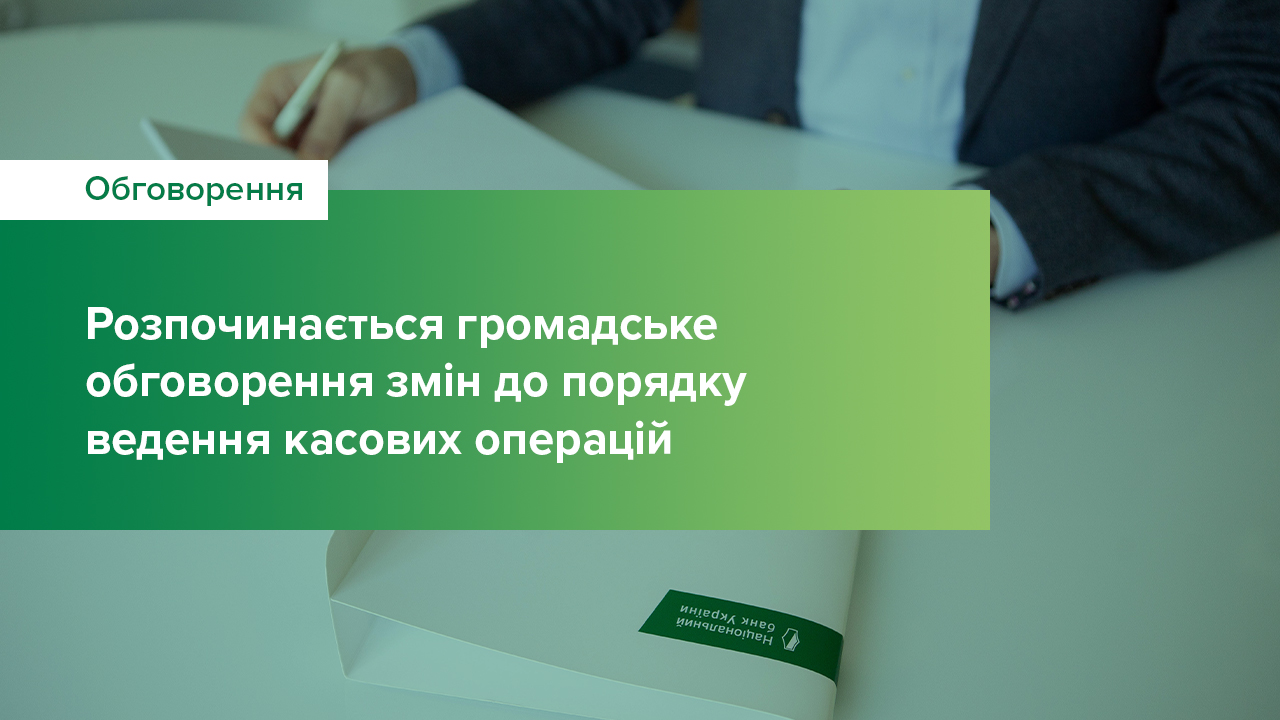 Обговорення

Розпочинається громадське обговорення змін до порядку ведення касових операцій

Національний банк України